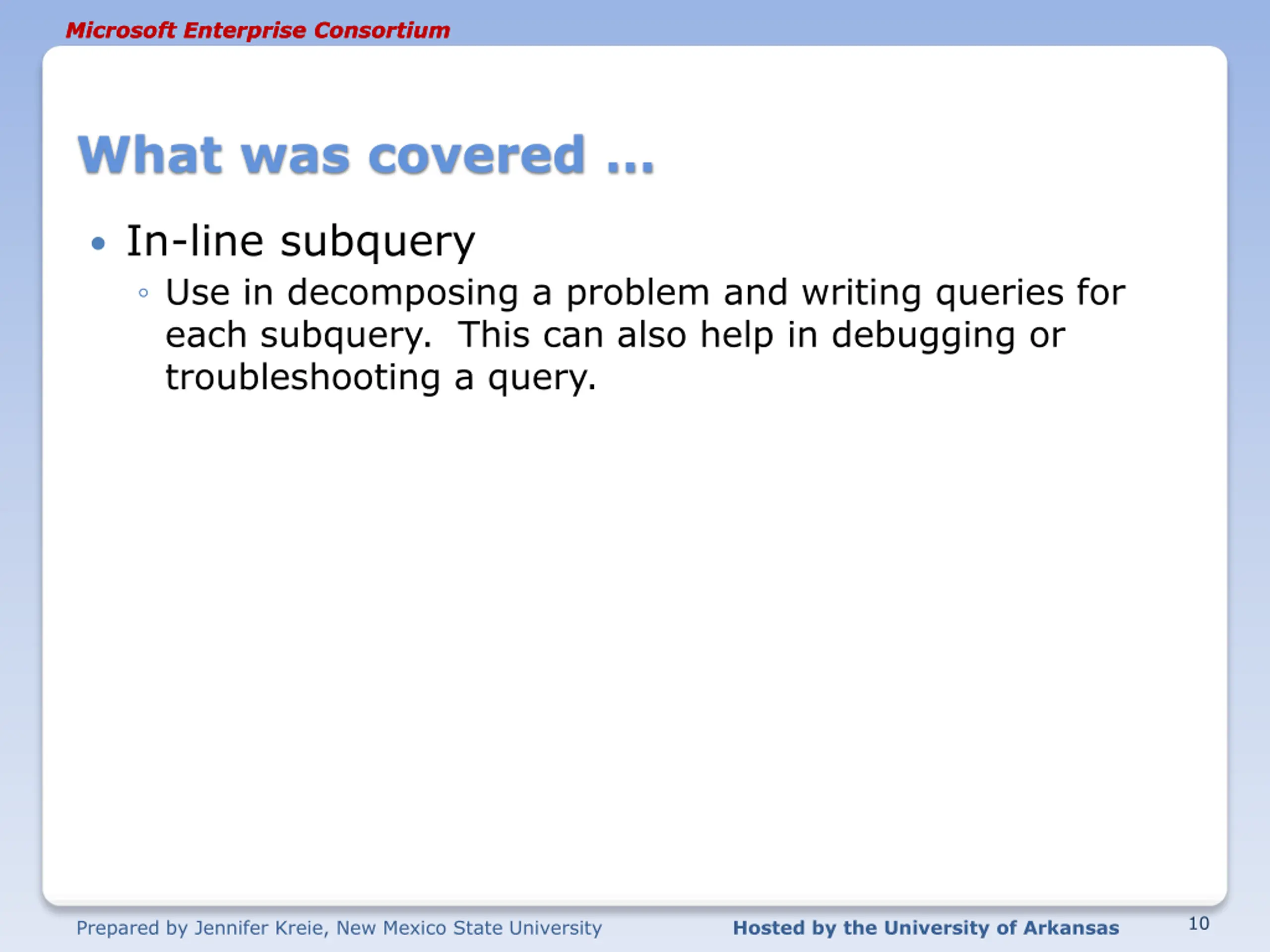 Microsoft Enterprise Consortium

What was covered …

• In-line subquery
◦ Use in decomposing a problem and writing queries for each subquery. This can also help in debugging or troubleshooting a query.

Prepared by Jennifer Kreie, New Mexico State University
Hosted by the University of Arkansas
10